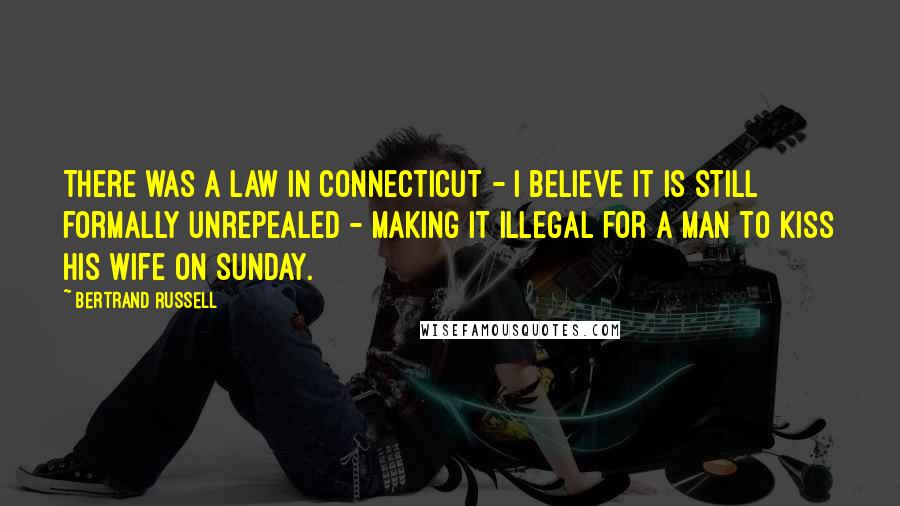 THERE WAS A LAW IN CONNECTICUT - I BELIEVE IT IS STILL FORMALLY UNREPEALED - MAKING IT ILLEGAL FOR A MAN TO KISS HIS WIFE ON SUNDAY.

~ BERTRAND RUSSELL

WISEFAMOUSQUOTES.COM